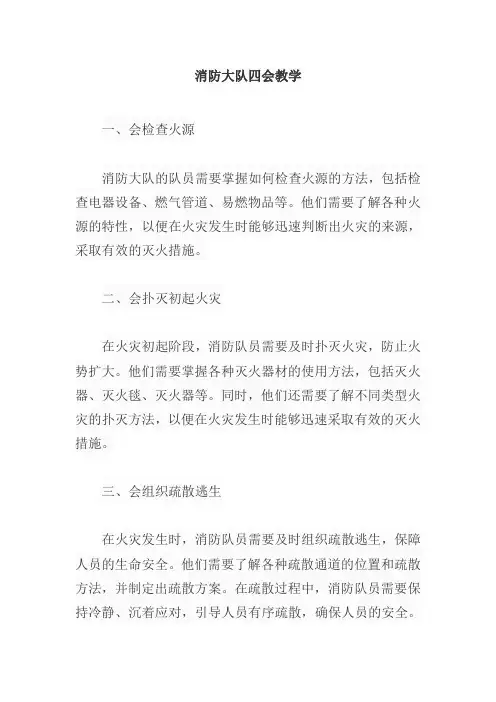 消防大队四会教学

一、会检查火源

消防大队的队员需要掌握如何检查火源的方法，包括检查电器设备、燃气管道、易燃物品等。他们需要了解各种火源的特性，以便在火灾发生时能够迅速判断出火灾的来源，采取有效的灭火措施。

二、会扑灭初起火灾

在火灾初起阶段，消防队员需要及时扑灭火灾，防止火势扩大。他们需要掌握各种灭火器材的使用方法，包括灭火器、灭火毯、灭火器等。同时，他们还需要了解不同类型火灾的扑灭方法，以便在火灾发生时能够迅速采取有效的灭火措施。

三、会组织疏散逃生

在火灾发生时，消防队员需要及时组织疏散逃生，保障人员的生命安全。他们需要了解各种疏散通道的位置和疏散方法，并制定出疏散方案。在疏散过程中，消防队员需要保持冷静、沉着应对，引导人员有序疏散，确保人员的安全。